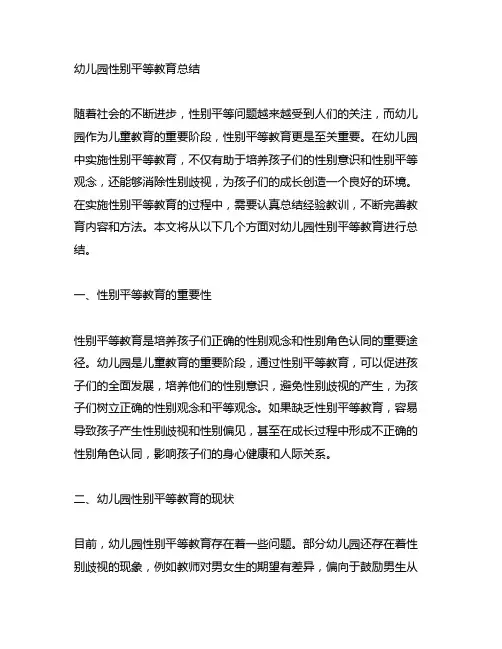 幼儿园性别平等教育总结

随着社会的不断进步，性别平等问题越来越受到人们的关注，而幼儿园作为儿童教育的重要阶段，性别平等教育更是至关重要。在幼儿园中实施性别平等教育，不仅有助于培养孩子们的性别意识和性别平等观念，还能够消除性别歧视，为孩子们的成长创造一个良好的环境。在实施性别平等教育的过程中，需要认真总结经验教训，不断完善教育内容和方法。本文将从以下几个方面对幼儿园性别平等教育进行总结。

一、性别平等教育的重要性

性别平等教育是培养孩子们正确的性别观念和性别角色认同的重要途径。幼儿园是儿童教育的重要阶段，通过性别平等教育，可以促进孩子们的全面发展，培养他们的性别意识，避免性别歧视的产生，为孩子们树立正确的性别观念和平等观念。如果缺乏性别平等教育，容易导致孩子产生性别歧视和性别偏见，甚至在成长过程中形成不正确的性别角色认同，影响孩子们的身心健康和人际关系。

二、幼儿园性别平等教育的现状

目前，幼儿园性别平等教育存在着一些问题。部分幼儿园还存在着性别歧视的现象，例如教师对男女生的期望有差异，偏向于鼓励男生从